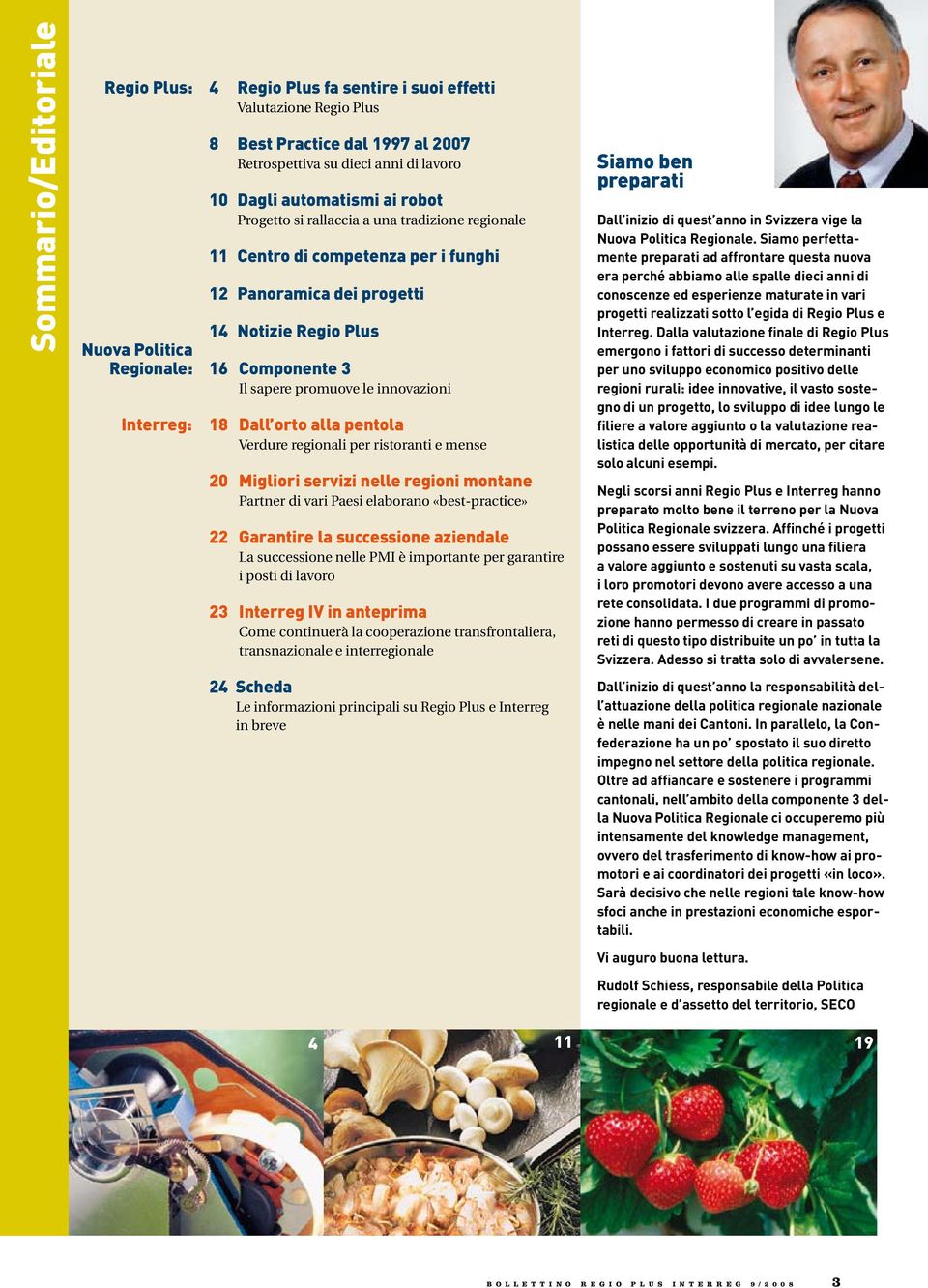 Sommario/Editoriale

Regio Plus: 4 Regio Plus fa sentire i suoi effetti
Valutazione Regio Plus

8 Best Practice dal 1997 al 2007
Retrospettiva su dieci anni di lavoro

10 Dagli automatismi ai robot
Progetto si rallaccia a una tradizione regionale

11 Centro di competenza per i funghi

12 Panoramica dei progetti

14 Notizie Regio Plus

Nuova Politica Regionale: 16 Componente 3
Il sapere promuove le innovazioni

Interreg: 18 Dall'orto alla pentola
Verdure regionali per ristoranti e mense

20 Migliori servizi nelle regioni montane
Partner di vari Paesi elaborano «best-practice»

22 Garantire la successione aziendale
La successione nelle PMI è importante per garantire i posti di lavoro

23 Interreg IV in anteprima
Come continuerà la cooperazione transfrontaliera, transnazionale e interregionale

24 Scheda
Le informazioni principali su Regio Plus e Interreg in breve

Siamo ben preparati

Dall'inizio di quest'anno in Svizzera vige la Nuova Politica Regionale. Siamo perfettamente preparati ad affrontare questa nuova era perché abbiamo alle spalle dieci anni di conoscenze ed esperienze maturate in vari progetti realizzati sotto l'egida di Regio Plus e Interreg. Dalla valutazione finale di Regio Plus emergono i fattori di successo determinanti per uno sviluppo economico positivo delle regioni rurali: idee innovative, il vasto sostegno di un progetto, lo sviluppo di idee lungo le filiere a valore aggiunto o la valutazione realistica delle opportunità di mercato, per citare solo alcuni esempi.

Negli scorsi anni Regio Plus e Interreg hanno preparato molto bene il terreno per la Nuova Politica Regionale svizzera. Affinché i progetti possano essere sviluppati lungo una filiera a valore aggiunto e sostenuti su vasta scala, i loro promotori devono avere accesso a una rete consolidata. I due programmi di promozione hanno permesso di creare in passato reti di questo tipo distribuite un po' in tutta la Svizzera. Adesso si tratta solo di avvalersene.

Dall'inizio di quest'anno la responsabilità dell'attuazione della politica regionale nazionale è nelle mani dei Cantoni. In parallelo, la Confederazione ha un po' spostato il suo diretto impegno nel settore della politica regionale. Oltre ad affiancare e sostenere i programmi cantonali, nell'ambito della componente 3 della Nuova Politica Regionale ci occuperemo più intensamente del knowledge management, ovvero del trasferimento di know-how ai promotori e ai coordinatori dei progetti «in loco». Sarà decisivo che nelle regioni tale know-how sfoci anche in prestazioni economiche esportabili.

Vi auguro buona lettura.

Rudolf Schiess, responsabile della Politica regionale e d'assetto del territorio, SECO

4 11 19

BOLLETTINO REGIO PLUS INTERREG 9/2008 3